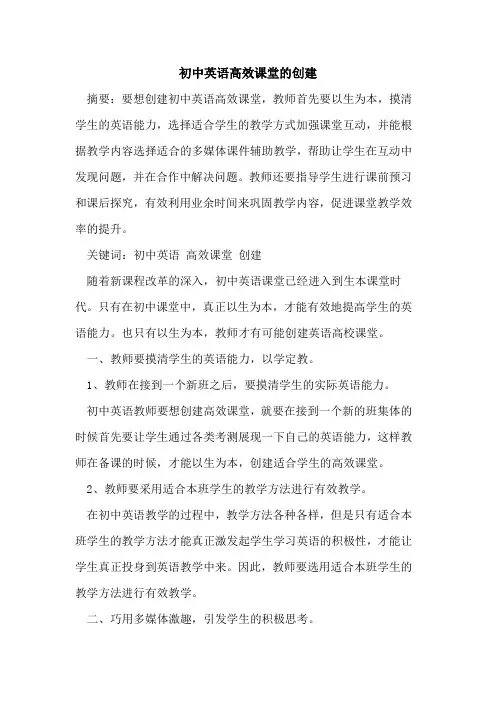 初中英语高效课堂的创建

摘要：要想创建初中英语高效课堂，教师首先要以生为本，摸清学生的英语能力，选择适合学生的教学方式加强课堂互动，并能根据教学内容选择适合的多媒体课件辅助教学，帮助让学生在互动中发现问题，并在合作中解决问题。教师还要指导学生进行课前预习和课后探究，有效利用业余时间来巩固教学内容，促进课堂教学效率的提升。

关键词：初中英语 高效课堂 创建

随着新课程改革的深入，初中英语课堂已经进入到生本课堂时代。只有在初中课堂中，真正以生为本，才能有效地提高学生的英语能力。也只有以生为本，教师才有可能创建英语高校课堂。

一、教师要摸清学生的英语能力，以学定教。

1、教师在接到一个新班之后，要摸清学生的实际英语能力。

初中英语教师要想创建高效课堂，就要在接到一个新的班集体的时候首先要让学生通过各类考测展现一下自己的英语能力，这样教师在备课的时候，才能以生为本，创建适合学生的高效课堂。

2、教师要采用适合本班学生的教学方法进行有效教学。

在初中英语教学的过程中，教学方法各种各样，但是只有适合本班学生的教学方法才能真正激发起学生学习英语的积极性，才能让学生真正投身到英语教学中来。因此，教师要选用适合本班学生的教学方法进行有效教学。

二、巧用多媒体激趣，引发学生的积极思考。